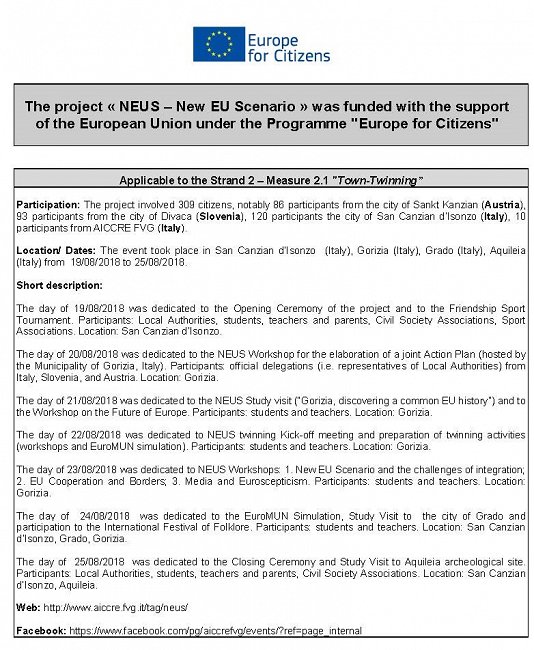 Europe for Citizens

The project « NEUS – New EU Scenario » was funded with the support of the European Union under the Programme "Europe for Citizens"

Applicable to the Strand 2 – Measure 2.1 "Town-Twinning"

Participation: The project involved 309 citizens, notably 86 participants from the city of Sankt Kanzian (Austria), 93 participants from the city of Divaca (Slovenia), 120 participants the city of San Canzian d'Isonzo (Italy), 10 participants from AICCRE FVG (Italy).

Location/ Dates: The event took place in San Canzian d'Isonzo (Italy), Gorizia (Italy), Grado (Italy), Aquileia (Italy) from 19/08/2018 to 25/08/2018.

Short description:

The day of 19/08/2018 was dedicated to the Opening Ceremony of the project and to the Friendship Sport Tournament. Participants: Local Authorities, students, teachers and parents, Civil Society Associations, Sport Associations. Location: San Canzian d'Isonzo.

The day of 20/08/2018 was dedicated to the NEUS Workshop for the elaboration of a joint Action Plan (hosted by the Municipality of Gorizia, Italy). Participants: official delegations (i.e. representatives of Local Authorities) from Italy, Slovenia, and Austria. Location: Gorizia.

The day of 21/08/2018 was dedicated to the NEUS Study visit ("Gorizia, discovering a common EU history") and to the Workshop on the Future of Europe. Participants: students and teachers. Location: Gorizia.

The day of 22/08/2018 was dedicated to NEUS twinning Kick-off meeting and preparation of twinning activities (workshops and EuroMUN simulation). Participants: students and teachers. Location: Gorizia.

The day of 23/08/2018 was dedicated to NEUS Workshops: 1. New EU Scenario and the challenges of integration; 2. EU Cooperation and Borders; 3. Media and Euroscepticism. Participants: students and teachers. Location: Gorizia.

The day of 24/08/2018 was dedicated to the EuroMUN Simulation, Study Visit to the city of Grado and participation to the International Festival of Folklore. Participants: students and teachers. Location: San Canzian d'Isonzo, Grado, Gorizia.

The day of 25/08/2018 was dedicated to the Closing Ceremony and Study Visit to Aquileia archeological site. Participants: Local Authorities, students, teachers and parents, Civil Society Associations. Location: San Canzian d'Isonzo, Aquileia.

Web: http://www.aiccre.fvg.it/tag/neus/

Facebook: https://www.facebook.com/pg/aiccrefvg/events/?ref=page_internal